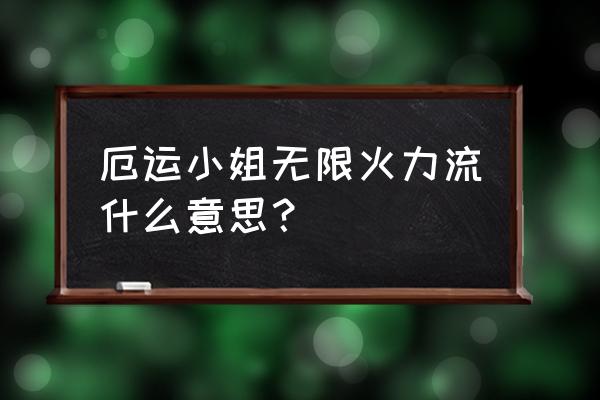 厄运小姐无限火力流什么意思？